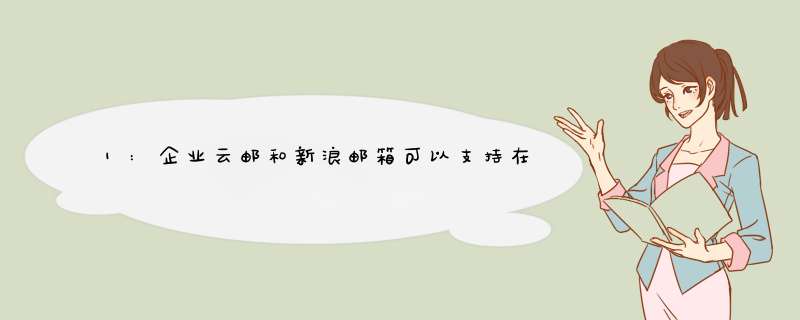 1：企业云邮和新浪邮箱可以支持在